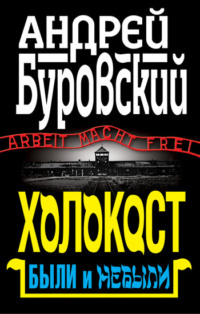 АНДРЕЙ БУРОВСКИЙ

ARBEIT MACHT FREI

ХОЛОКОСТ

БЫЛИ и НЕБЫЛИ